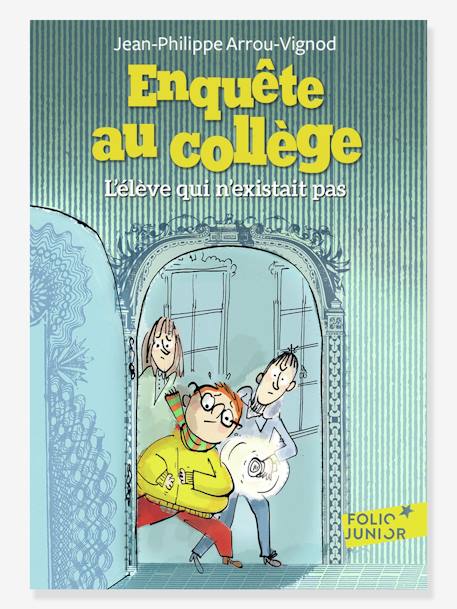 Jean-Philippe Arrou-Vignod

Enquête au collège

L'élève qui n'existait pas

FOLIO JUNIOR